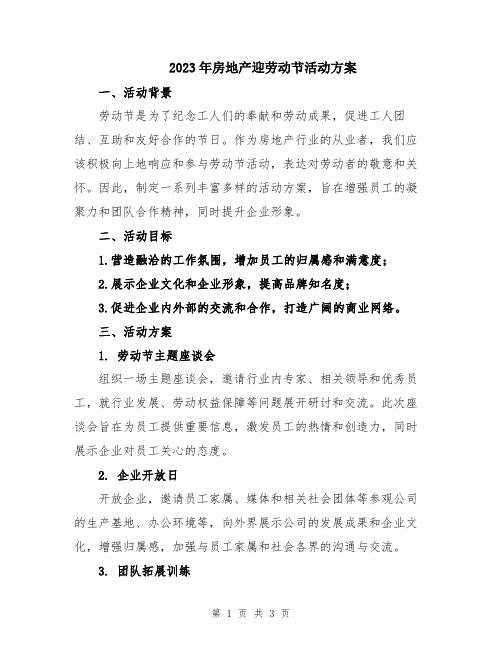 2023年房地产迎劳动节活动方案

一、活动背景

劳动节是为了纪念工人们的奉献和劳动成果，促进工人团结、互助和友好合作的节日。作为房地产行业的从业者，我们应该积极向上地响应和参与劳动节活动，表达对劳动者的敬意和关怀。因此，制定一系列丰富多样的活动方案，旨在增强员工的凝聚力和团队合作精神，同时提升企业形象。

二、活动目标

1.营造融洽的工作氛围，增加员工的归属感和满意度；

2.展示企业文化和企业形象，提高品牌知名度；

3.促进企业内外部的交流和合作，打造广阔的商业网络。

三、活动方案

1. 劳动节主题座谈会

组织一场主题座谈会，邀请行业内专家、相关领导和优秀员工，就行业发展、劳动权益保障等问题展开研讨和交流。此次座谈会旨在为员工提供重要信息，激发员工的热情和创造力，同时展示企业对员工关心的态度。

2. 企业开放日

开放企业，邀请员工家属、媒体和相关社会团体等参观公司的生产基地、办公环境等，向外界展示公司的发展成果和企业文化，增强归属感，加强与员工家属和社会各界的沟通与交流。

3. 团队拓展训练

第 1 页 共 3 页